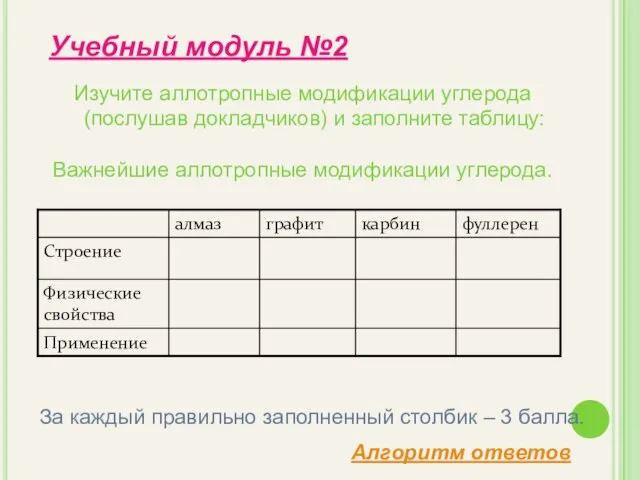 Учебный модуль №2

Изучите аллотропные модификации углерода (послушав докладчиков) и заполните таблицу:

Важнейшие аллотропные модификации углерода.

| | алмаз | графит | карбин | фуллерен |
|---|---|---|---|---|
| Строение | | | | |
| Физические свойства | | | | |
| Применение | | | | |

За каждый правильно заполненный столбик – 3 балла.

Алгоритм ответов